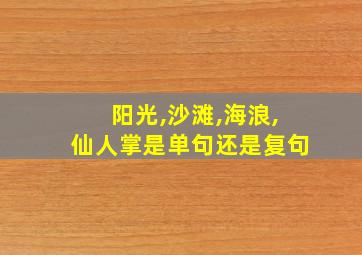 阳光,沙滩,海浪,
仙人掌是单句还是复句